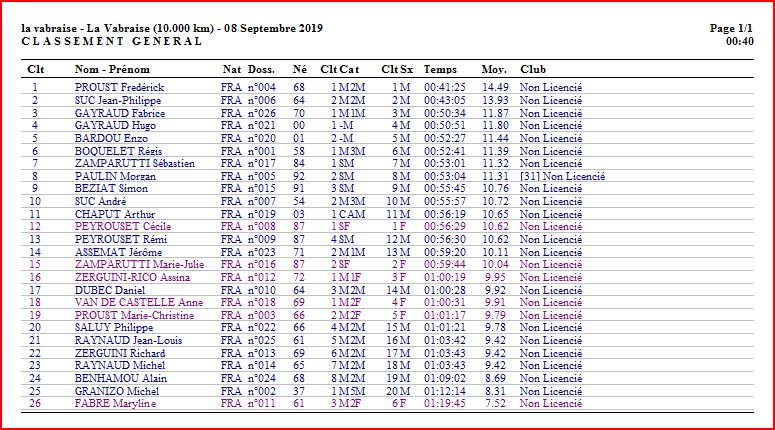 la vabraise - La Vabraise (10.000 km) - 08 Septembre 2019
CLASSEMENT GENERAL

Page 1/1
00:40

| Clt | Nom - Prénom | Nat | Doss. | Né | Clt Cat | Clt Sx | Temps | Moy. | Club |
|---|---|---|---|---|---|---|---|---|---|
| 1 | PROUST Frédérick | FRA | n°004 | 68 | 1 M2M | 1 M | 00:41:25 | 14.49 | Non Licencié |
| 2 | SUC Jean-Philippe | FRA | n°006 | 64 | 2 M2M | 2 M | 00:43:05 | 13.93 | Non Licencié |
| 3 | GAYRAUD Fabrice | FRA | n°026 | 70 | 1 M1M | 3 M | 00:50:34 | 11.87 | Non Licencié |
| 4 | GAYRAUD Hugo | FRA | n°021 | 00 | 1 -M | 4 M | 00:50:51 | 11.80 | Non Licencié |
| 5 | BARDOU Enzo | FRA | n°020 | 01 | 2 -M | 5 M | 00:52:27 | 11.44 | Non Licencié |
| 6 | BOQUELET Régis | FRA | n°001 | 58 | 1 M3M | 6 M | 00:52:41 | 11.39 | Non Licencié |
| 7 | ZAMPARUTTI Sébastien | FRA | n°017 | 84 | 1 SM | 7 M | 00:53:01 | 11.32 | Non Licencié |
| 8 | PAULIN Morgan | FRA | n°005 | 92 | 2 SM | 8 M | 00:53:04 | 11.31 | [31] Non Licencié |
| 9 | BEZIAT Simon | FRA | n°015 | 91 | 3 SM | 9 M | 00:55:45 | 10.76 | Non Licencié |
| 10 | SUC André | FRA | n°007 | 54 | 2 M3M | 10 M | 00:55:57 | 10.72 | Non Licencié |
| 11 | CHAPUT Arthur | FRA | n°019 | 03 | 1 CAM | 11 M | 00:56:19 | 10.65 | Non Licencié |
| 12 | PEYROUSET Cécile | FRA | n°008 | 87 | 1 SF | 1 F | 00:56:29 | 10.62 | Non Licencié |
| 13 | PEYROUSET Rémi | FRA | n°009 | 87 | 4 SM | 12 M | 00:56:30 | 10.62 | Non Licencié |
| 14 | ASSEMAT Jérôme | FRA | n°023 | 71 | 2 M1M | 13 M | 00:59:20 | 10.11 | Non Licencié |
| 15 | ZAMPARUTTI Marie-Julie | FRA | n°016 | 87 | 2 SF | 2 F | 00:59:44 | 10.04 | Non Licencié |
| 16 | ZERGUINI-RICO Assina | FRA | n°012 | 72 | 1 M1F | 3 F | 01:00:19 | 9.95 | Non Licencié |
| 17 | DUBEC Daniel | FRA | n°010 | 64 | 3 M2M | 14 M | 01:00:28 | 9.92 | Non Licencié |
| 18 | VAN DE CASTELLE Anne | FRA | n°018 | 69 | 1 M2F | 4 F | 01:00:31 | 9.91 | Non Licencié |
| 19 | PROUST Marie-Christine | FRA | n°003 | 66 | 2 M2F | 5 F | 01:01:17 | 9.79 | Non Licencié |
| 20 | SALUY Philippe | FRA | n°022 | 66 | 4 M2M | 15 M | 01:01:21 | 9.78 | Non Licencié |
| 21 | RAYNAUD Jean-Louis | FRA | n°025 | 61 | 5 M2M | 16 M | 01:03:42 | 9.42 | Non Licencié |
| 22 | ZERGUINI Richard | FRA | n°013 | 69 | 6 M2M | 17 M | 01:03:43 | 9.42 | Non Licencié |
| 23 | RAYNAUD Michel | FRA | n°014 | 65 | 7 M2M | 18 M | 01:03:43 | 9.42 | Non Licencié |
| 24 | BENHAMOU Alain | FRA | n°024 | 68 | 8 M2M | 19 M | 01:09:02 | 8.69 | Non Licencié |
| 25 | GRANIZO Michel | FRA | n°002 | 37 | 1 M5M | 20 M | 01:12:14 | 8.31 | Non Licencié |
| 26 | FABRE Maryline | FRA | n°011 | 61 | 3 M2F | 6 F | 01:19:45 | 7.52 | Non Licencié |